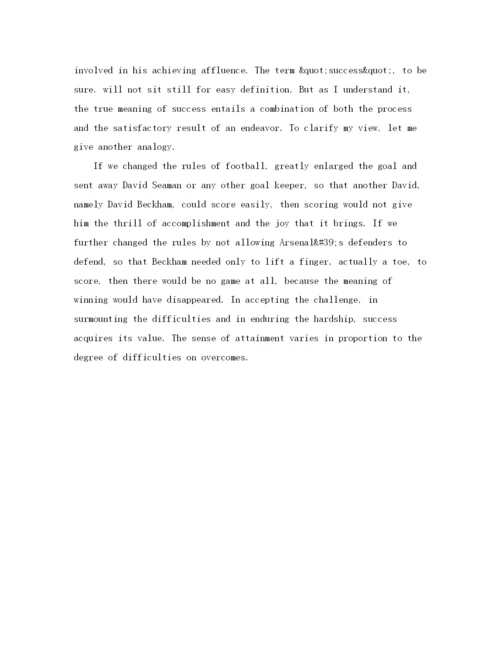 involved in his achieving affluence. The term &quot;success&quot;, to be sure, will not sit still for easy definition. But as I understand it, the true meaning of success entails a combination of both the process and the satisfactory result of an endeavor. To clarify my view, let me give another analogy.

If we changed the rules of football, greatly enlarged the goal and sent away David Seaman or any other goal keeper, so that another David, namely David Beckham, could score easily, then scoring would not give him the thrill of accomplishment and the joy that it brings. If we further changed the rules by not allowing Arsenal&#39;s defenders to defend, so that Beckham needed only to lift a finger, actually a toe, to score, then there would be no game at all, because the meaning of winning would have disappeared. In accepting the challenge, in surmounting the difficulties and in enduring the hardship, success acquires its value. The sense of attainment varies in proportion to the degree of difficulties on overcomes.